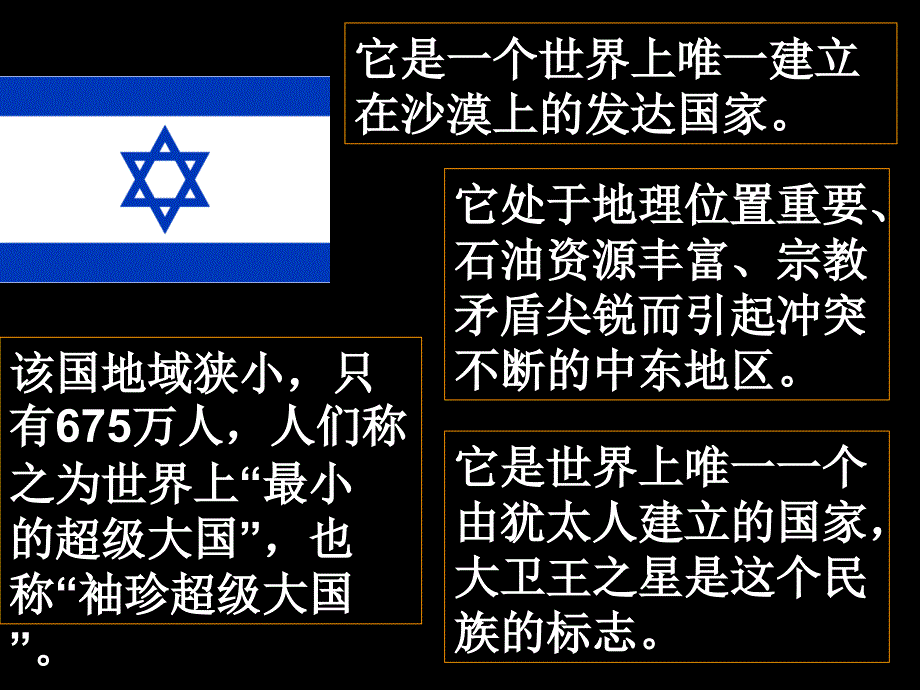 它是一个世界上唯一建立在沙漠上的发达国家。

它处于地理位置重要、石油资源丰富、宗教矛盾尖锐而引起冲突不断的中东地区。

该国地域狭小，只有675万人，人们称之为世界上“最小的超级大国”，也称“袖珍超级大国”。

它是世界上唯一一个由犹太人建立的国家，大卫王之星是这个民族的标志。